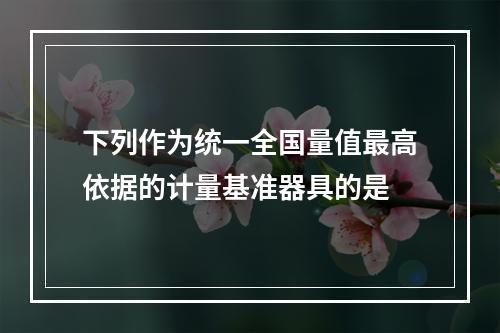 下列作为统一全国量值最高依据的计量基准器具的是